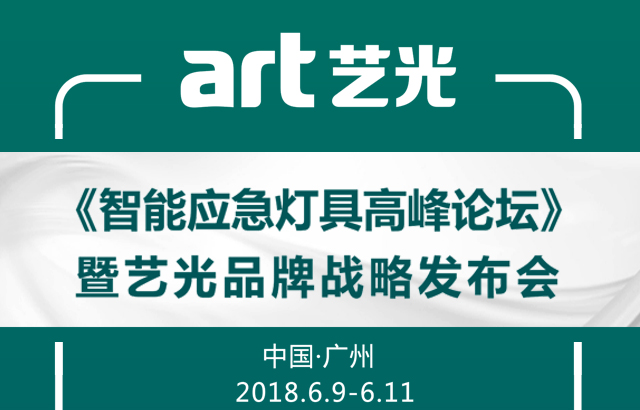 art 艺光

《智能应急灯具高峰论坛》
暨艺光品牌战略发布会

中国·广州
2018.6.9-6.11